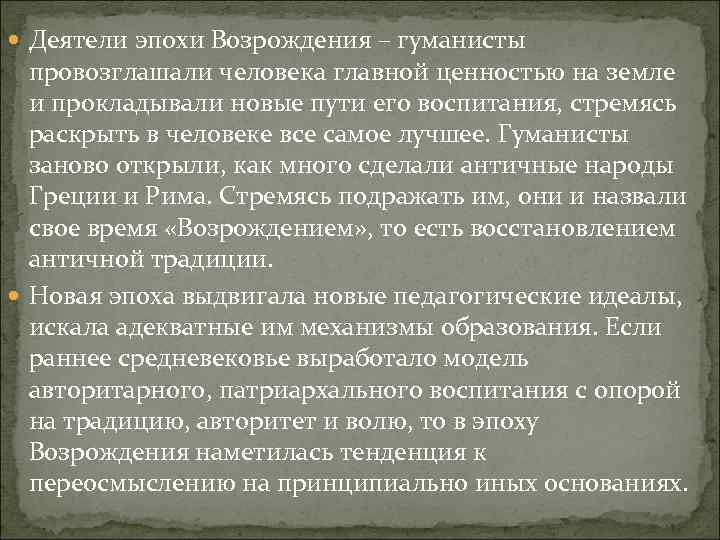 Деятели эпохи Возрождения – гуманисты провозглашали человека главной ценностью на земле и прокладывали новые пути его воспитания, стремясь раскрыть в человеке все самое лучшее. Гуманисты заново открыли, как много сделали античные народы Греции и Рима. Стремясь подражать им, они и назвали свое время «Возрождением», то есть восстановлением античной традиции.

Новая эпоха выдвигала новые педагогические идеалы, искала адекватные им механизмы образования. Если раннее средневековье выработало модель авторитарного, патриархального воспитания с опорой на традицию, авторитет и волю, то в эпоху Возрождения наметилась тенденция к переосмыслению на принципиально иных основаниях.